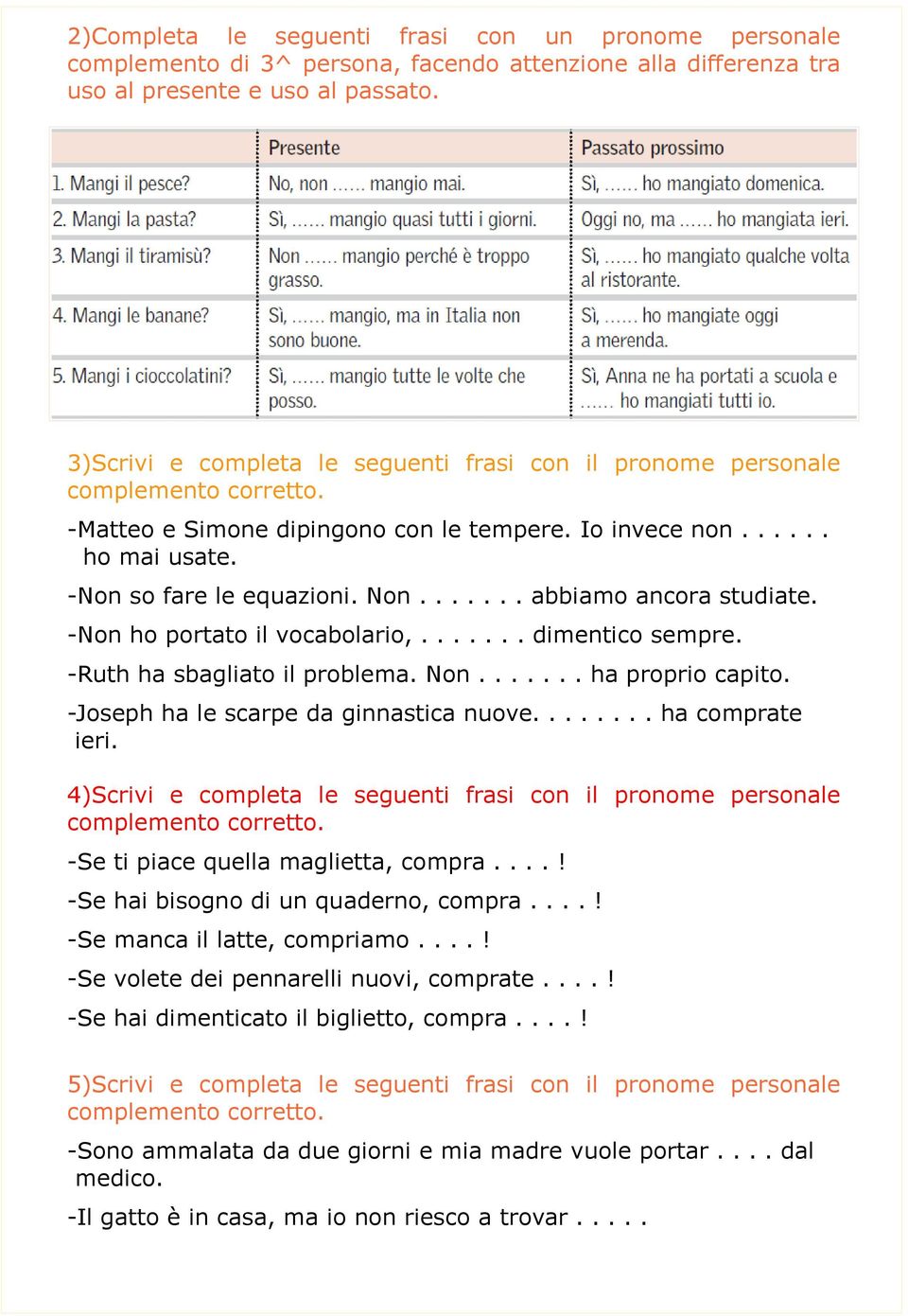 2)Completa le seguenti frasi con un pronome personale complemento di 3^ persona, facendo attenzione alla differenza tra uso al presente e uso al passato.

| | Presente | Passato prossimo |
|---|---|---|
| 1. Mangi il pesce? | No, non ...... mangio mai. | Sì, ...... ho mangiato domenica. |
| 2. Mangi la pasta? | Sì, ...... mangio quasi tutti i giorni. | Oggi no, ma ...... ho mangiata ieri. |
| 3. Mangi il tiramisù? | Non ...... mangio perché è troppo grasso. | Sì, ...... ho mangiato qualche volta al ristorante. |
| 4. Mangi le banane? | Sì, ...... mangio, ma in Italia non sono buone. | Sì, ...... ho mangiate oggi a merenda. |
| 5. Mangi i cioccolatini? | Sì, ...... mangio tutte le volte che posso. | Sì, Anna ne ha portati a scuola e ...... ho mangiati tutti io. |

3)Scrivi e completa le seguenti frasi con il pronome personale complemento corretto.

-Matteo e Simone dipingono con le tempere. Io invece non . . . . . . ho mai usate.

-Non so fare le equazioni. Non . . . . . . . abbiamo ancora studiate.

-Non ho portato il vocabolario, . . . . . . . dimentico sempre.

-Ruth ha sbagliato il problema. Non . . . . . . . ha proprio capito.

-Joseph ha le scarpe da ginnastica nuove. . . . . . . . ha comprate ieri.

4)Scrivi e completa le seguenti frasi con il pronome personale complemento corretto.

-Se ti piace quella maglietta, compra . . . . !

-Se hai bisogno di un quaderno, compra . . . . !

-Se manca il latte, compriamo . . . . !

-Se volete dei pennarelli nuovi, comprate . . . . !

-Se hai dimenticato il biglietto, compra . . . . !

5)Scrivi e completa le seguenti frasi con il pronome personale complemento corretto.

-Sono ammalata da due giorni e mia madre vuole portar . . . . dal medico.

-Il gatto è in casa, ma io non riesco a trovar . . . . .